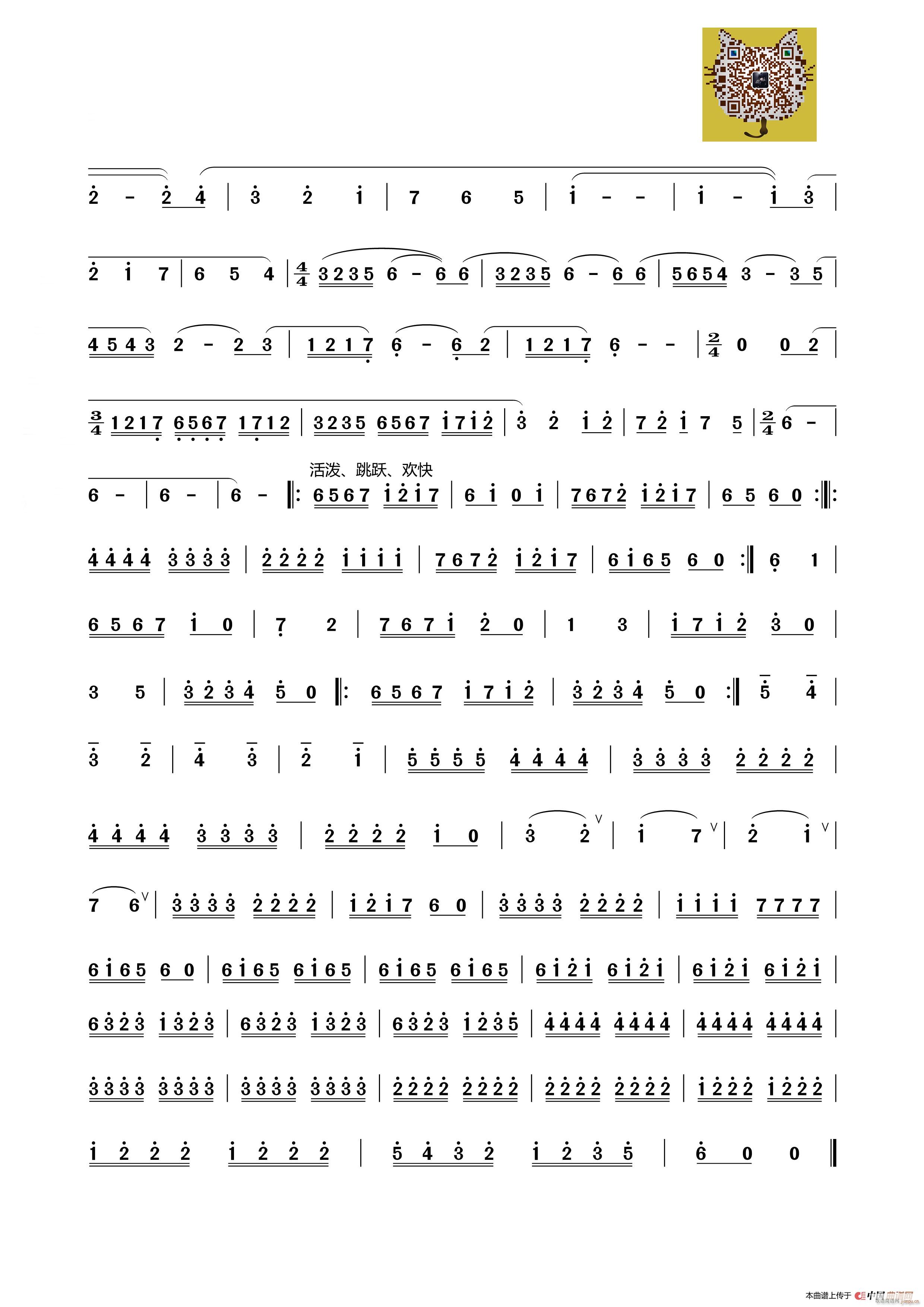 2 - 2 4 | 3 2 1 | 7 6 5 | 1 - - | 1 - 1 3 |

2 1 7 | 6 5 4 | $\frac{4}{4}$ 3235 6 - 6 6 | 3235 6 - 6 6 | 5654 3 - 3 5 |

4543 2 - 2 3 | 1217 6 - 6 2 | 1217 6 - - | $\frac{2}{4}$ 0 0 2 |

$\frac{3}{4}$ 1217 6567 1712 | 3235 6567 1712 | 3 2 1 2 | 7 2 1 7 5 | $\frac{2}{4}$ 6 - |

活泼、跳跃、欢快

6 - | 6 - | 6 - ‖: 6567 1217 | 6 1 0 1 | 7672 1217 | 6 5 6 0 :‖:

4444 3333 | 2222 1111 | 7672 1217 | 6165 6 0 :‖ 6 1 |

6567 1 0 | 7 2 | 7671 2 0 | 1 3 | 1712 3 0 |

3 5 | 3234 5 0 ‖: 6567 1712 | 3234 5 0 :‖ 5 4 |

3 2 | 4 3 | 2 1 | 5555 4444 | 3333 2222 |

4444 3333 | 2222 1 0 | 3 2 | 1 7 | 2 1 |

7 6 | 3333 2222 | 1217 6 0 | 3333 2222 | 1111 7777 |

6165 6 0 | 6165 6165 | 6165 6165 | 6121 6121 | 6121 6121 |

6323 1323 | 6323 1323 | 6323 1235 | 4444 4444 | 4444 4444 |

3333 3333 | 3333 3333 | 2222 2222 | 2222 2222 | 1222 1222 |

1222 1222 | 5432 1235 | 6 0 0 ‖

本曲谱上传于 中国曲谱网